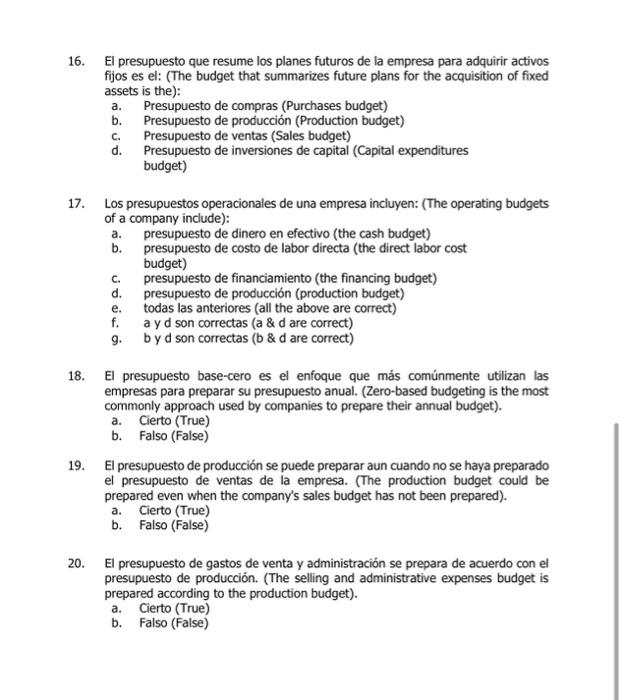 16. El presupuesto que resume los planes futuros de la empresa para adquirir activos fijos es el: (The budget that summarizes future plans for the acquisition of fixed assets is the):
a. Presupuesto de compras (Purchases budget)
b. Presupuesto de producción (Production budget)
c. Presupuesto de ventas (Sales budget)
d. Presupuesto de inversiones de capital (Capital expenditures budget)

17. Los presupuestos operacionales de una empresa incluyen: (The operating budgets of a company include):
a. presupuesto de dinero en efectivo (the cash budget)
b. presupuesto de costo de labor directa (the direct labor cost budget)
c. presupuesto de financiamiento (the financing budget)
d. presupuesto de producción (production budget)
e. todas las anteriores (all the above are correct)
f. a y d son correctas (a & d are correct)
g. b y d son correctas (b & d are correct)

18. El presupuesto base-cero es el enfoque que más comúnmente utilizan las empresas para preparar su presupuesto anual. (Zero-based budgeting is the most commonly approach used by companies to prepare their annual budget).
a. Cierto (True)
b. Falso (False)

19. El presupuesto de producción se puede preparar aun cuando no se haya preparado el presupuesto de ventas de la empresa. (The production budget could be prepared even when the company's sales budget has not been prepared).
a. Cierto (True)
b. Falso (False)

20. El presupuesto de gastos de venta y administración se prepara de acuerdo con el presupuesto de producción. (The selling and administrative expenses budget is prepared according to the production budget).
a. Cierto (True)
b. Falso (False)